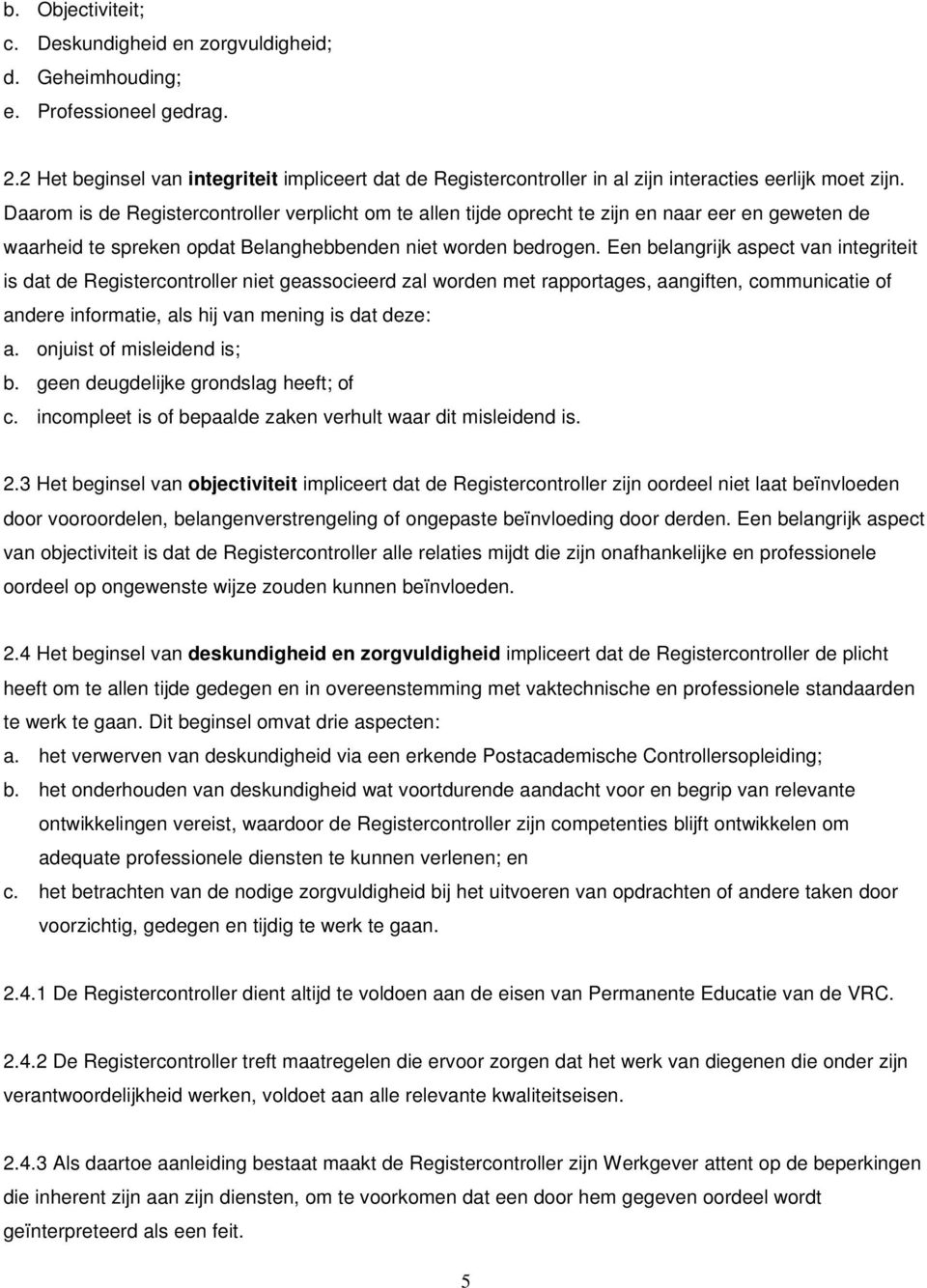 b. Objectiviteit;
c. Deskundigheid en zorgvuldigheid;
d. Geheimhouding;
e. Professioneel gedrag.

2.2 Het beginsel van integriteit impliceert dat de Registercontroller in al zijn interacties eerlijk moet zijn. Daarom is de Registercontroller verplicht om te allen tijde oprecht te zijn en naar eer en geweten de waarheid te spreken opdat Belanghebbenden niet worden bedrogen. Een belangrijk aspect van integriteit is dat de Registercontroller niet geassocieerd zal worden met rapportages, aangiften, communicatie of andere informatie, als hij van mening is dat deze:
a. onjuist of misleidend is;
b. geen deugdelijke grondslag heeft; of
c. incompleet is of bepaalde zaken verhult waar dit misleidend is.

2.3 Het beginsel van objectiviteit impliceert dat de Registercontroller zijn oordeel niet laat beïnvloeden door vooroordelen, belangenverstrengeling of ongepaste beïnvloeding door derden. Een belangrijk aspect van objectiviteit is dat de Registercontroller alle relaties mijdt die zijn onafhankelijke en professionele oordeel op ongewenste wijze zouden kunnen beïnvloeden.

2.4 Het beginsel van deskundigheid en zorgvuldigheid impliceert dat de Registercontroller de plicht heeft om te allen tijde gedegen en in overeenstemming met vaktechnische en professionele standaarden te werk te gaan. Dit beginsel omvat drie aspecten:
a. het verwerven van deskundigheid via een erkende Postacademische Controllersopleiding;
b. het onderhouden van deskundigheid wat voortdurende aandacht voor en begrip van relevante ontwikkelingen vereist, waardoor de Registercontroller zijn competenties blijft ontwikkelen om adequate professionele diensten te kunnen verlenen; en
c. het betrachten van de nodige zorgvuldigheid bij het uitvoeren van opdrachten of andere taken door voorzichtig, gedegen en tijdig te werk te gaan.

2.4.1 De Registercontroller dient altijd te voldoen aan de eisen van Permanente Educatie van de VRC.

2.4.2 De Registercontroller treft maatregelen die ervoor zorgen dat het werk van diegenen die onder zijn verantwoordelijkheid werken, voldoet aan alle relevante kwaliteitseisen.

2.4.3 Als daartoe aanleiding bestaat maakt de Registercontroller zijn Werkgever attent op de beperkingen die inherent zijn aan zijn diensten, om te voorkomen dat een door hem gegeven oordeel wordt geïnterpreteerd als een feit.

5